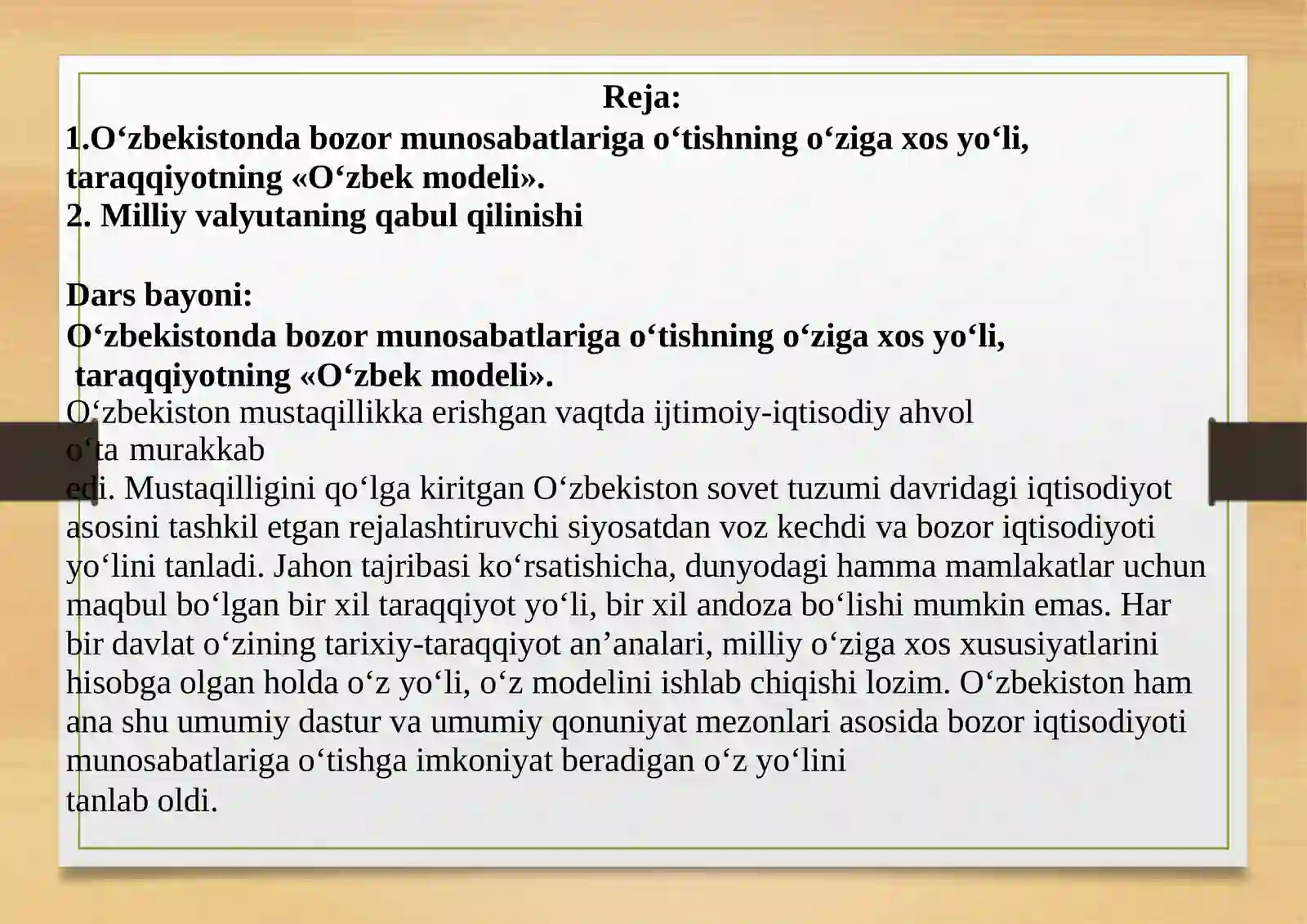 Reja:
1.O‘zbekistonda bozor munosabatlariga o‘tishning o‘ziga xos yo‘li, taraqqiyotning «O‘zbek modeli».
2. Milliy valyutaning qabul qilinishi

Dars bayoni:
O‘zbekistonda bozor munosabatlariga o‘tishning o‘ziga xos yo‘li, taraqqiyotning «O‘zbek modeli».
O‘zbekiston mustaqillikka erishgan vaqtda ijtimoiy-iqtisodiy ahvol o‘ta murakkab edi. Mustaqilligini qo‘lga kiritgan O‘zbekiston sovet tuzumi davridagi iqtisodiyot asosini tashkil etgan rejalashtiruvchi siyosatdan voz kechdi va bozor iqtisodiyoti yo‘lini tanladi. Jahon tajribasi ko‘rsatishicha, dunyodagi hamma mamlakatlar uchun maqbul bo‘lgan bir xil taraqqiyot yo‘li, bir xil andoza bo‘lishi mumkin emas. Har bir davlat o‘zining tarixiy-taraqqiyot an’analari, milliy o‘ziga xos xususiyatlarini hisobga olgan holda o‘z yo‘li, o‘z modelini ishlab chiqishi lozim. O‘zbekiston ham ana shu umumiy dastur va umumiy qonuniyat mezonlari asosida bozor iqtisodiyoti munosabatlariga o‘tishga imkoniyat beradigan o‘z yo‘lini tanlab oldi.